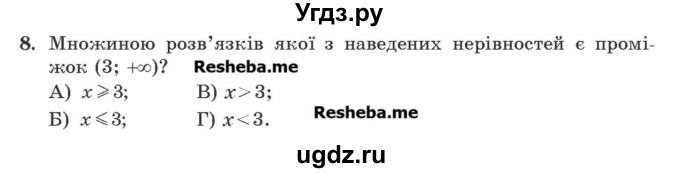 Угдз.ру

8. Множиною розв'язків якої з наведених нерівностей є проміжок $(3; +\infty)$? Resheba.me

А) $x \geqslant 3$;
В) $x > 3$;
Б) $x \leqslant 3$;
Г) $x < 3$.

Resheba.me

ugdz.ru